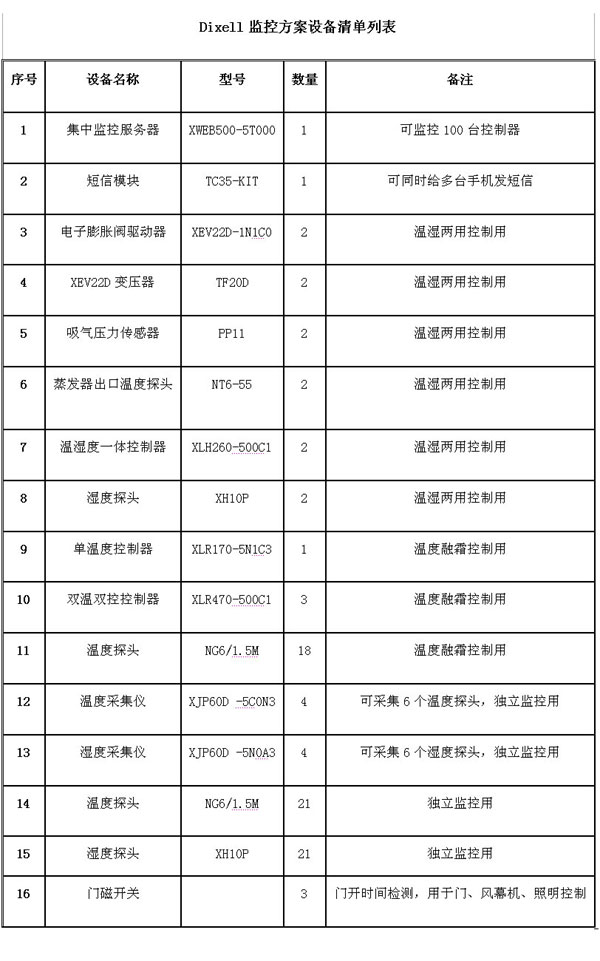 Dixell 监控方案设备清单列表

| 序号 | 设备名称 | 型号 | 数量 | 备注 |
|---|---|---|---|---|
| 1 | 集中监控服务器 | XWEB500-5T000 | 1 | 可监控 100 台控制器 |
| 2 | 短信模块 | TC35-KIT | 1 | 可同时给多台手机发短信 |
| 3 | 电子膨胀阀驱动器 | XEV22D-1N1C0 | 2 | 温湿两用控制用 |
| 4 | XEV22D 变压器 | TF20D | 2 | 温湿两用控制用 |
| 5 | 吸气压力传感器 | PP11 | 2 | 温湿两用控制用 |
| 6 | 蒸发器出口温度探头 | NT6-55 | 2 | 温湿两用控制用 |
| 7 | 温湿度一体控制器 | XLH260-500C1 | 2 | 温湿两用控制用 |
| 8 | 湿度探头 | XH10P | 2 | 温湿两用控制用 |
| 9 | 单温度控制器 | XLR170-5N1C3 | 1 | 温度融霜控制用 |
| 10 | 双温双控控制器 | XLR470-500C1 | 3 | 温度融霜控制用 |
| 11 | 温度探头 | NG6/1.5M | 18 | 温度融霜控制用 |
| 12 | 温度采集仪 | XJP60D -5C0N3 | 4 | 可采集 6 个温度探头，独立监控用 |
| 13 | 湿度采集仪 | XJP60D -5N0A3 | 4 | 可采集 6 个湿度探头，独立监控用 |
| 14 | 温度探头 | NG6/1.5M | 21 | 独立监控用 |
| 15 | 湿度探头 | XH10P | 21 | 独立监控用 |
| 16 | 门磁开关 |  | 3 | 门开时间检测，用于门、风幕机、照明控制 |